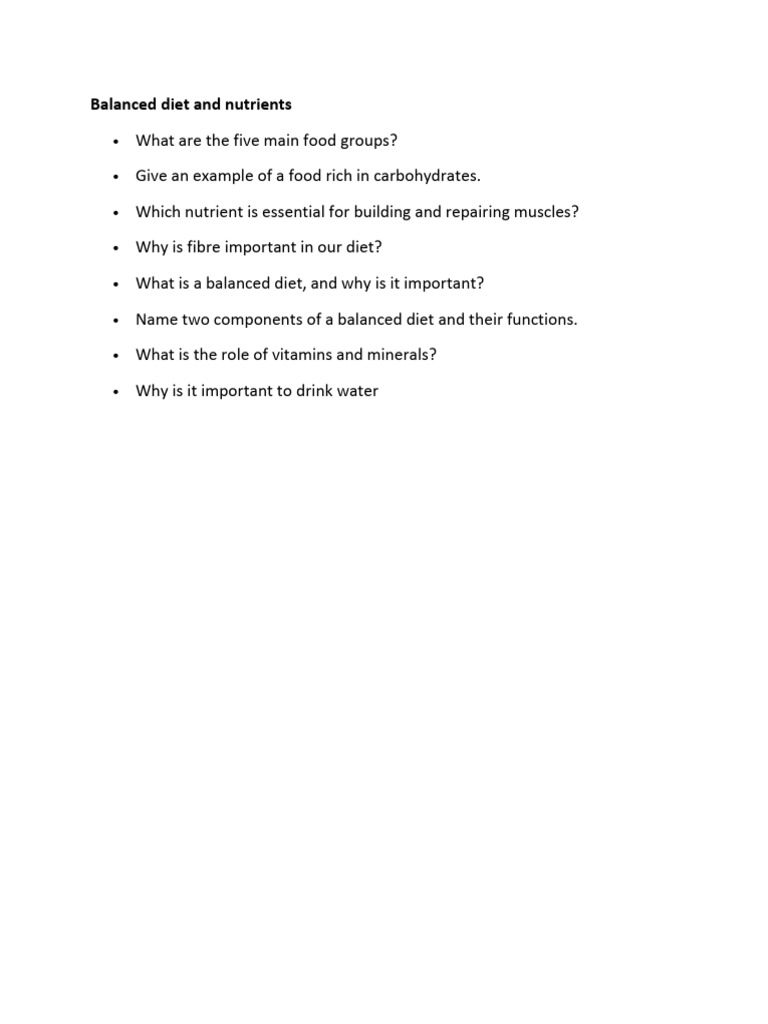 Balanced diet and nutrients

• What are the five main food groups?
• Give an example of a food rich in carbohydrates.
• Which nutrient is essential for building and repairing muscles?
• Why is fibre important in our diet?
• What is a balanced diet, and why is it important?
• Name two components of a balanced diet and their functions.
• What is the role of vitamins and minerals?
• Why is it important to drink water